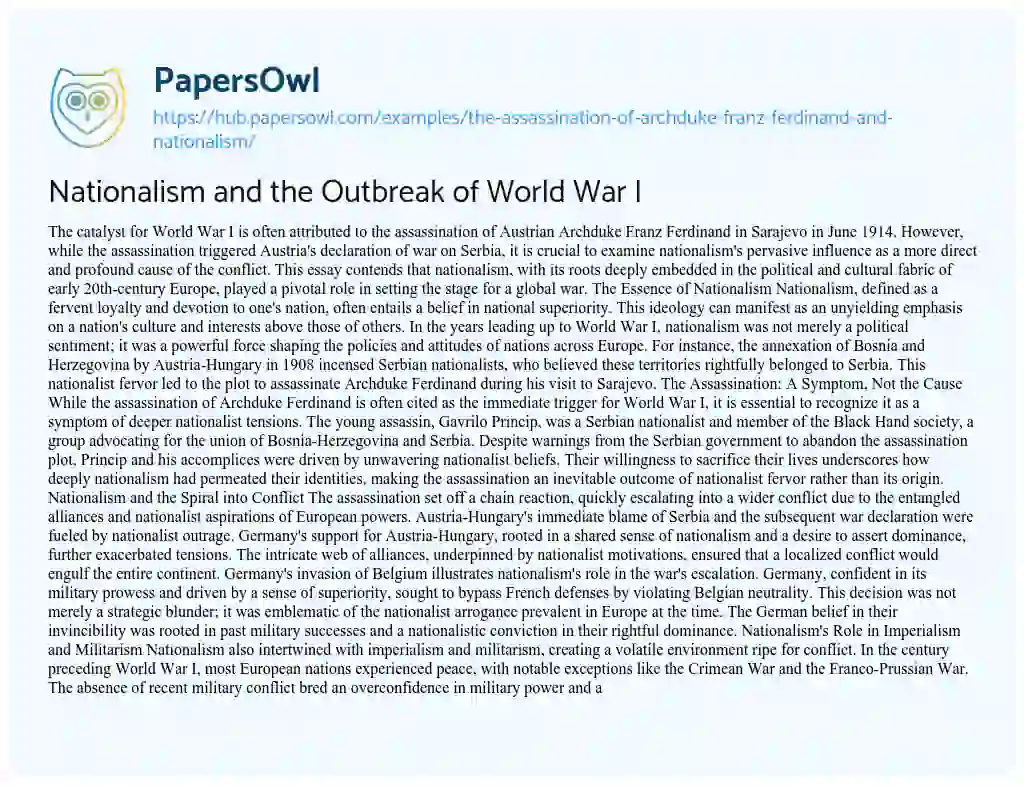 PapersOwl

https://hub.papersowl.com/examples/the-assassination-of-archduke-franz-ferdinand-and-nationalism/

Nationalism and the Outbreak of World War I

The catalyst for World War I is often attributed to the assassination of Austrian Archduke Franz Ferdinand in Sarajevo in June 1914. However, while the assassination triggered Austria's declaration of war on Serbia, it is crucial to examine nationalism's pervasive influence as a more direct and profound cause of the conflict. This essay contends that nationalism, with its roots deeply embedded in the political and cultural fabric of early 20th-century Europe, played a pivotal role in setting the stage for a global war. The Essence of Nationalism Nationalism, defined as a fervent loyalty and devotion to one's nation, often entails a belief in national superiority. This ideology can manifest as an unyielding emphasis on a nation's culture and interests above those of others. In the years leading up to World War I, nationalism was not merely a political sentiment; it was a powerful force shaping the policies and attitudes of nations across Europe. For instance, the annexation of Bosnia and Herzegovina by Austria-Hungary in 1908 incensed Serbian nationalists, who believed these territories rightfully belonged to Serbia. This nationalist fervor led to the plot to assassinate Archduke Ferdinand during his visit to Sarajevo. The Assassination: A Symptom, Not the Cause While the assassination of Archduke Ferdinand is often cited as the immediate trigger for World War I, it is essential to recognize it as a symptom of deeper nationalist tensions. The young assassin, Gavrilo Princip, was a Serbian nationalist and member of the Black Hand society, a group advocating for the union of Bosnia-Herzegovina and Serbia. Despite warnings from the Serbian government to abandon the assassination plot, Princip and his accomplices were driven by unwavering nationalist beliefs. Their willingness to sacrifice their lives underscores how deeply nationalism had permeated their identities, making the assassination an inevitable outcome of nationalist fervor rather than its origin. Nationalism and the Spiral into Conflict The assassination set off a chain reaction, quickly escalating into a wider conflict due to the entangled alliances and nationalist aspirations of European powers. Austria-Hungary's immediate blame of Serbia and the subsequent war declaration were fueled by nationalist outrage. Germany's support for Austria-Hungary, rooted in a shared sense of nationalism and a desire to assert dominance, further exacerbated tensions. The intricate web of alliances, underpinned by nationalist motivations, ensured that a localized conflict would engulf the entire continent. Germany's invasion of Belgium illustrates nationalism's role in the war's escalation. Germany, confident in its military prowess and driven by a sense of superiority, sought to bypass French defenses by violating Belgian neutrality. This decision was not merely a strategic blunder; it was emblematic of the nationalist arrogance prevalent in Europe at the time. The German belief in their invincibility was rooted in past military successes and a nationalistic conviction in their rightful dominance. Nationalism's Role in Imperialism and Militarism Nationalism also intertwined with imperialism and militarism, creating a volatile environment ripe for conflict. In the century preceding World War I, most European nations experienced peace, with notable exceptions like the Crimean War and the Franco-Prussian War. The absence of recent military conflict bred an overconfidence in military power and a